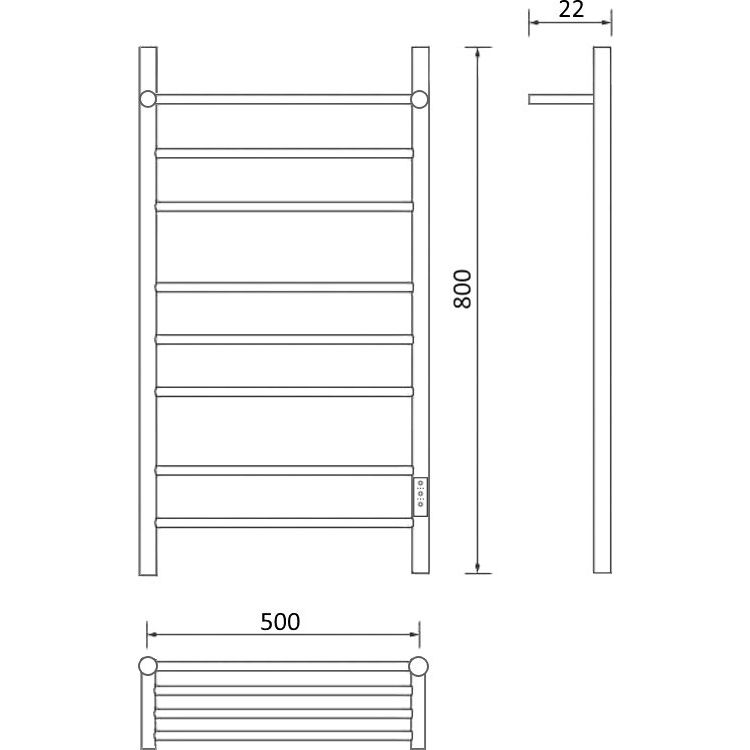 22

800

500